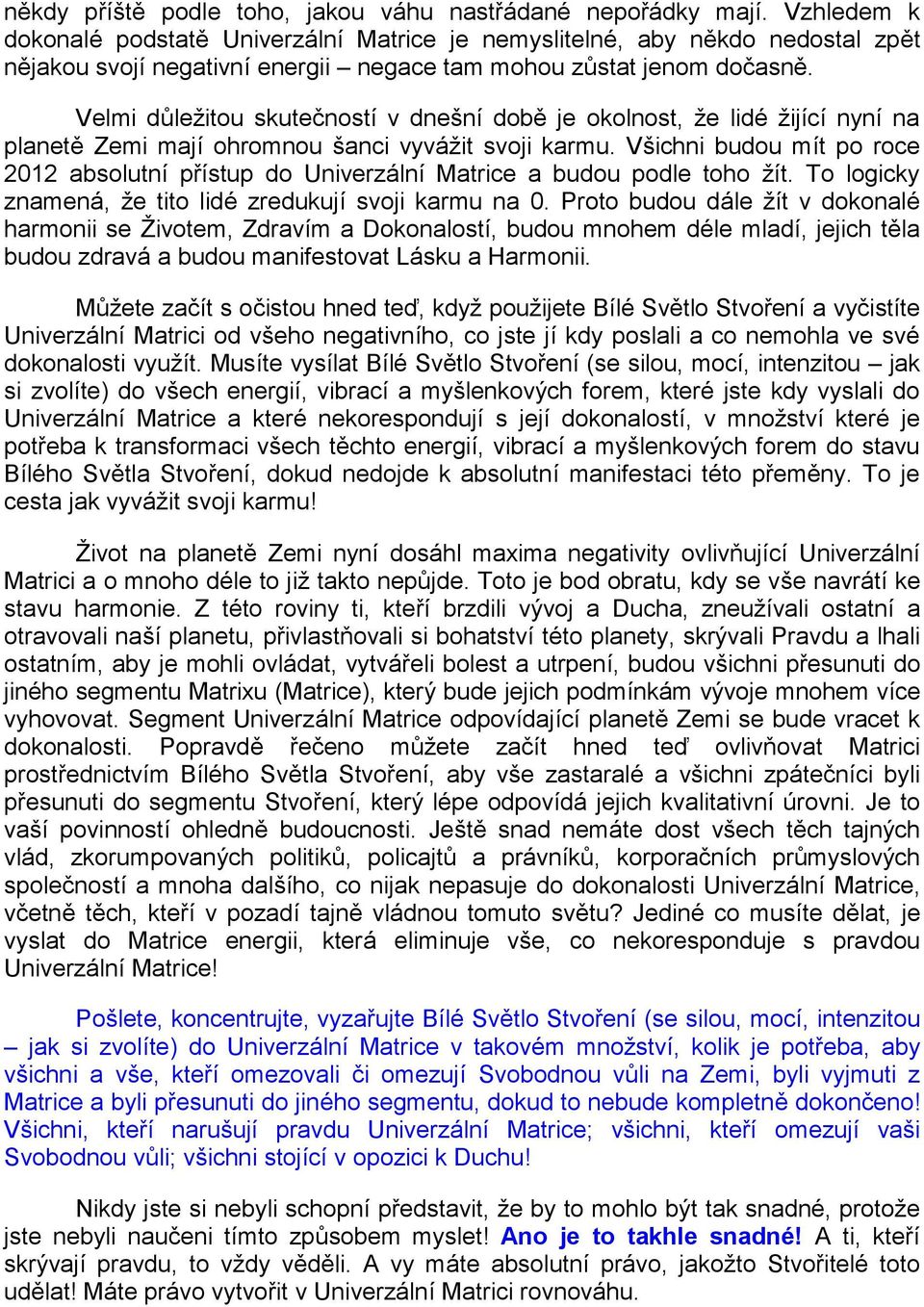 někdy příště podle toho, jakou váhu nastřádané nepořádky mají. Vzhledem k dokonalé podstatě Univerzální Matrice je nemyslitelné, aby někdo nedostal zpět nějakou svojí negativní energii – negace tam mohou zůstat jenom dočasně.

Velmi důležitou skutečností v dnešní době je okolnost, že lidé žijící nyní na planetě Zemi mají ohromnou šanci vyvážit svoji karmu. Všichni budou mít po roce 2012 absolutní přístup do Univerzální Matrice a budou podle toho žít. To logicky znamená, že tito lidé zredukují svoji karmu na 0. Proto budou dále žít v dokonalé harmonii se Životem, Zdravím a Dokonalostí, budou mnohem déle mladí, jejich těla budou zdravá a budou manifestovat Lásku a Harmonii.

Můžete začít s očistou hned teď, když použijete Bílé Světlo Stvoření a vyčistíte Univerzální Matrici od všeho negativního, co jste jí kdy poslali a co nemohla ve své dokonalosti využít. Musíte vysílat Bílé Světlo Stvoření (se silou, mocí, intenzitou – jak si zvolíte) do všech energií, vibrací a myšlenkových forem, které jste kdy vyslali do Univerzální Matrice a které nekorespondují s její dokonalostí, v množství které je potřeba k transformaci všech těchto energií, vibrací a myšlenkových forem do stavu Bílého Světla Stvoření, dokud nedojde k absolutní manifestaci této přeměny. To je cesta jak vyvážit svoji karmu!

Život na planetě Zemi nyní dosáhl maxima negativity ovlivňující Univerzální Matrici a o mnoho déle to již takto nepůjde. Toto je bod obratu, kdy se vše navrátí ke stavu harmonie. Z této roviny ti, kteří brzdili vývoj a Ducha, zneužívali ostatní a otravovali naší planetu, přivlastňovali si bohatství této planety, skrývali Pravdu a lhali ostatním, aby je mohli ovládat, vytvářeli bolest a utrpení, budou všichni přesunuti do jiného segmentu Matrixu (Matrice), který bude jejich podmínkám vývoje mnohem více vyhovovat. Segment Univerzální Matrice odpovídající planetě Zemi se bude vracet k dokonalosti. Popravdě řečeno můžete začít hned teď ovlivňovat Matrici prostřednictvím Bílého Světla Stvoření, aby vše zastaralé a všichni zpátečníci byli přesunuti do segmentu Stvoření, který lépe odpovídá jejich kvalitativní úrovni. Je to vaší povinností ohledně budoucnosti. Ještě snad nemáte dost všech těch tajných vlád, zkorumpovaných politiků, policajtů a právníků, korporačních průmyslových společností a mnoha dalšího, co nijak nepasuje do dokonalosti Univerzální Matrice, včetně těch, kteří v pozadí tajně vládnou tomuto světu? Jediné co musíte dělat, je vyslat do Matrice energii, která eliminuje vše, co nekoresponduje s pravdou Univerzální Matrice!

Pošlete, koncentrujte, vyzařujte Bílé Světlo Stvoření (se silou, mocí, intenzitou – jak si zvolíte) do Univerzální Matrice v takovém množství, kolik je potřeba, aby všichni a vše, kteří omezovali či omezují Svobodnou vůli na Zemi, byli vyjmuti z Matrice a byli přesunuti do jiného segmentu, dokud to nebude kompletně dokončeno! Všichni, kteří narušují pravdu Univerzální Matrice; všichni, kteří omezují vaši Svobodnou vůli; všichni stojící v opozici k Duchu!

Nikdy jste si nebyli schopní představit, že by to mohlo být tak snadné, protože jste nebyli naučeni tímto způsobem myslet! Ano je to takhle snadné! A ti, kteří skrývají pravdu, to vždy věděli. A vy máte absolutní právo, jakožto Stvořitelé toto udělat! Máte právo vytvořit v Univerzální Matrici rovnováhu.